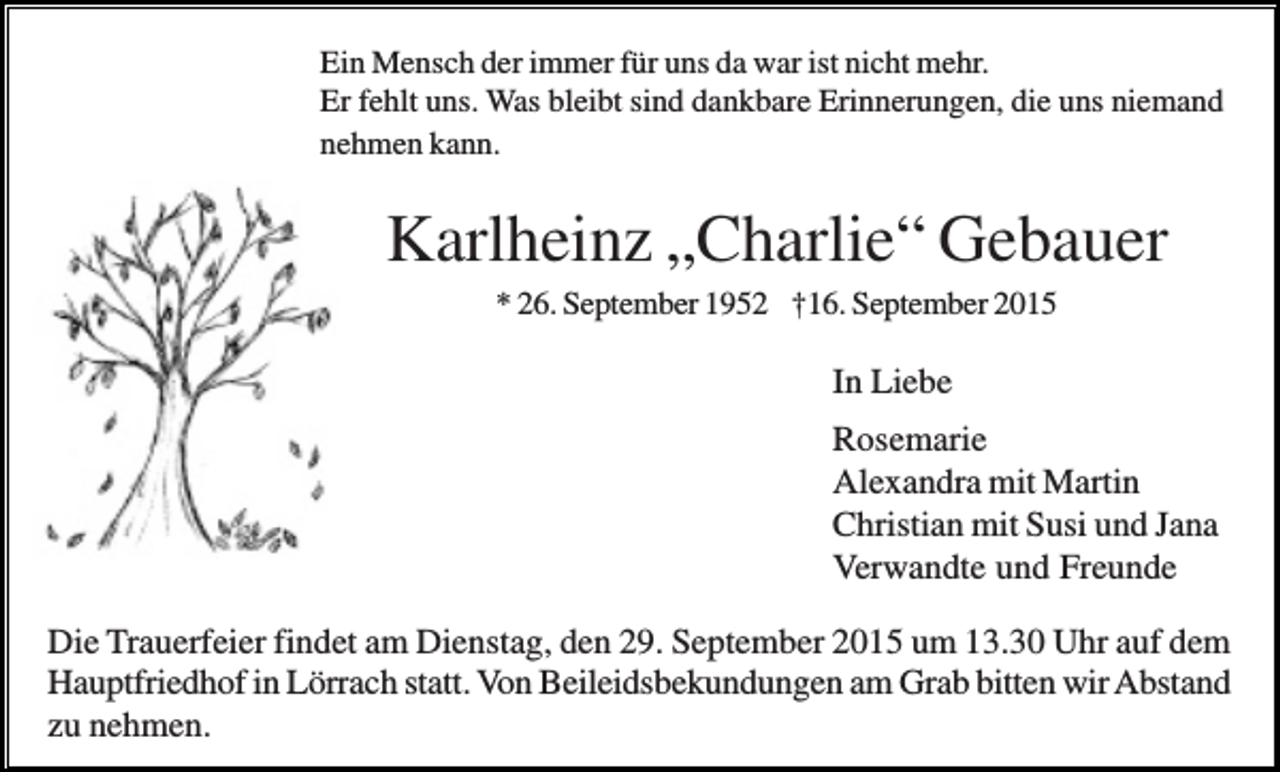 Ein Mensch der immer für uns da war ist nicht mehr.
Er fehlt uns. Was bleibt sind dankbare Erinnerungen, die uns niemand nehmen kann.

Karlheinz „Charlie“ Gebauer

* 26. September 1952 †16. September 2015

In Liebe

Rosemarie
Alexandra mit Martin
Christian mit Susi und Jana
Verwandte und Freunde

Die Trauerfeier findet am Dienstag, den 29. September 2015 um 13.30 Uhr auf dem Hauptfriedhof in Lörrach statt. Von Beileidsbekundungen am Grab bitten wir Abstand zu nehmen.